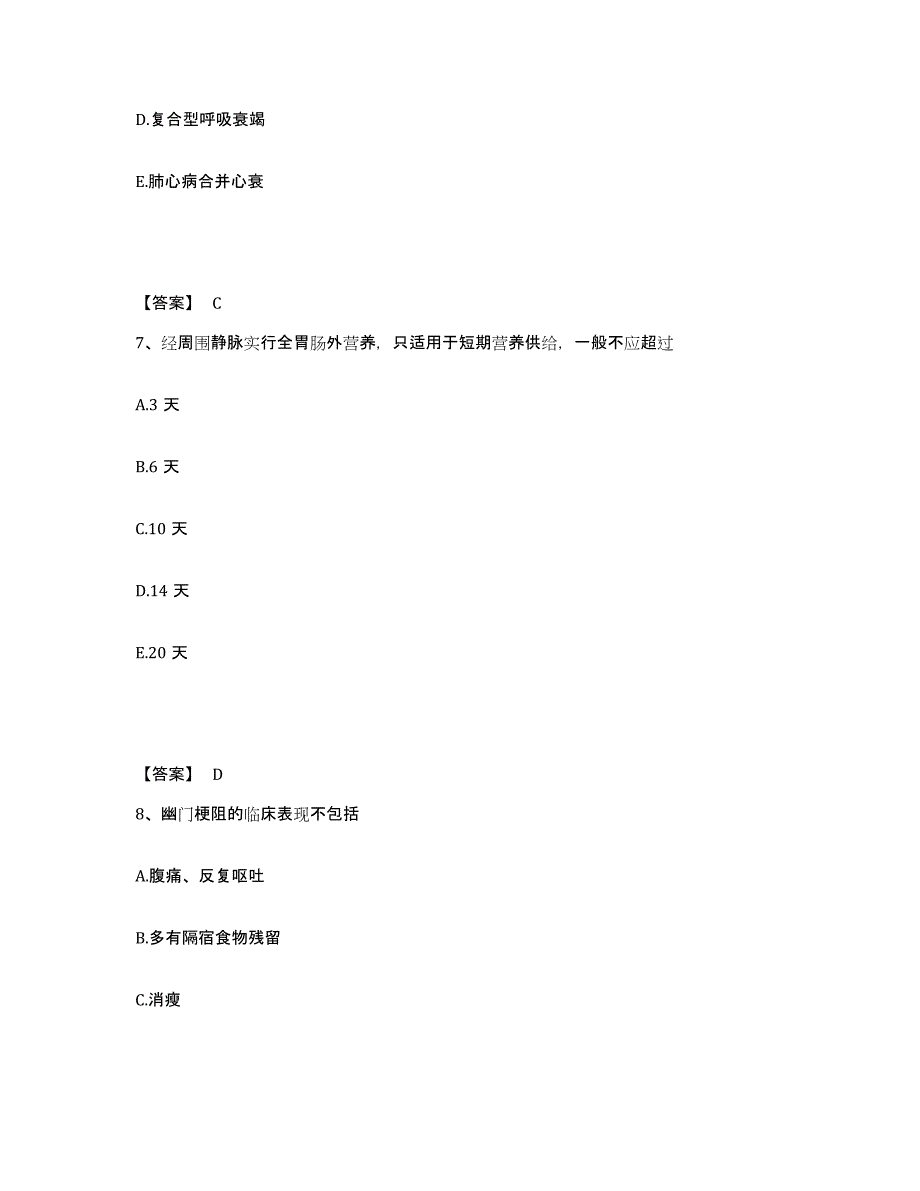 D.复合型呼吸衰竭

E.肺心病合并心衰

【答案】 C

7、经周围静脉实行全胃肠外营养，只适用于短期营养供给，一般不应超过

A.3 天

B.6 天

C.10 天

D.14 天

E.20 天

【答案】 D

8、幽门梗阻的临床表现不包括

A.腹痛、反复呕吐

B.多有隔宿食物残留

C.消瘦